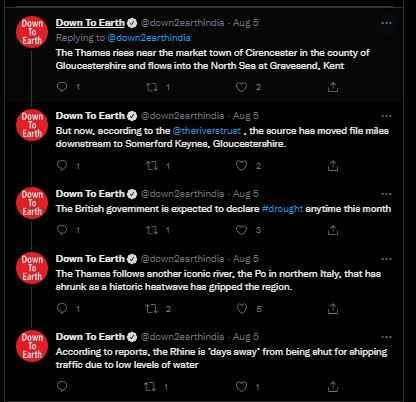 Down To Earth

Down To Earth @down2earthindia · Aug 5
Replying to @down2earthindia
The Thames rises near the market town of Cirencester in the county of Gloucestershire and flows into the North Sea at Gravesend, Kent

1 1 2

Down To Earth

Down To Earth @down2earthindia · Aug 5
But now, according to the @theriverstrust , the source has moved file miles downstream to Somerford Keynes, Gloucestershire.

1 1 2

Down To Earth

Down To Earth @down2earthindia · Aug 5
The British government is expected to declare #drought anytime this month

1 1 3

Down To Earth

Down To Earth @down2earthindia · Aug 5
The Thames follows another iconic river, the Po in northern Italy, that has shrunk as a historic heatwave has gripped the region.

1 2 5

Down To Earth

Down To Earth @down2earthindia · Aug 5
According to reports, the Rhine is 'days away' from being shut for shipping traffic due to low levels of water

1 1